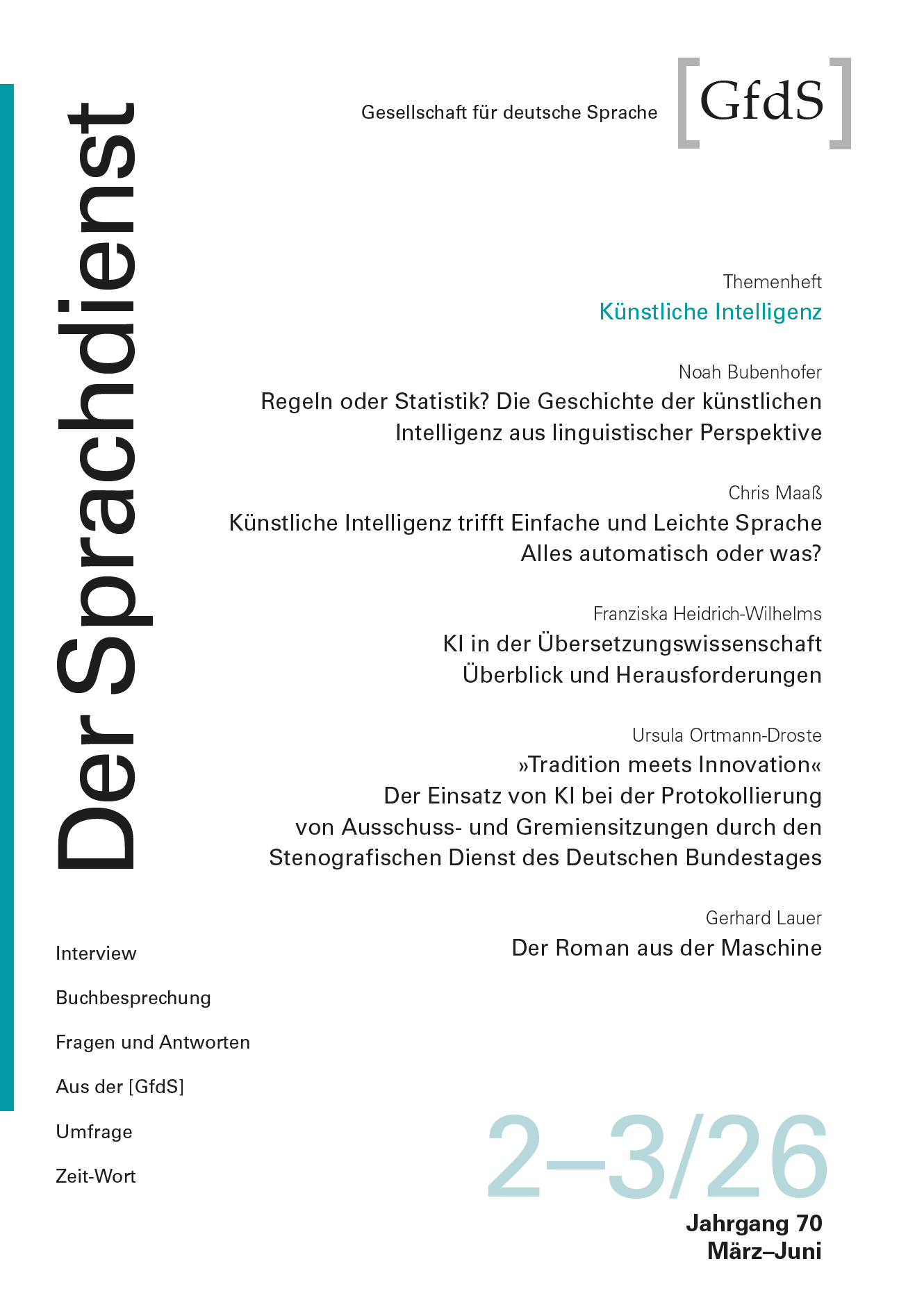 Der Sprachdienst

Gesellschaft für deutsche Sprache [GfdS]

Themenheft
Künstliche Intelligenz

Noah Bubenhofer
Regeln oder Statistik? Die Geschichte der künstlichen Intelligenz aus linguistischer Perspektive

Chris Maaß
Künstliche Intelligenz trifft Einfache und Leichte Sprache
Alles automatisch oder was?

Franziska Heidrich-Wilhelms
KI in der Übersetzungswissenschaft
Überblick und Herausforderungen

Ursula Ortmann-Droste
»Tradition meets Innovation«
Der Einsatz von KI bei der Protokollierung von Ausschuss- und Gremiensitzungen durch den Stenografischen Dienst des Deutschen Bundestages

Gerhard Lauer
Der Roman aus der Maschine

Interview

Buchbesprechung

Fragen und Antworten

Aus der [GfdS]

Umfrage

Zeit-Wort

2–3/26
Jahrgang 70
März–Juni